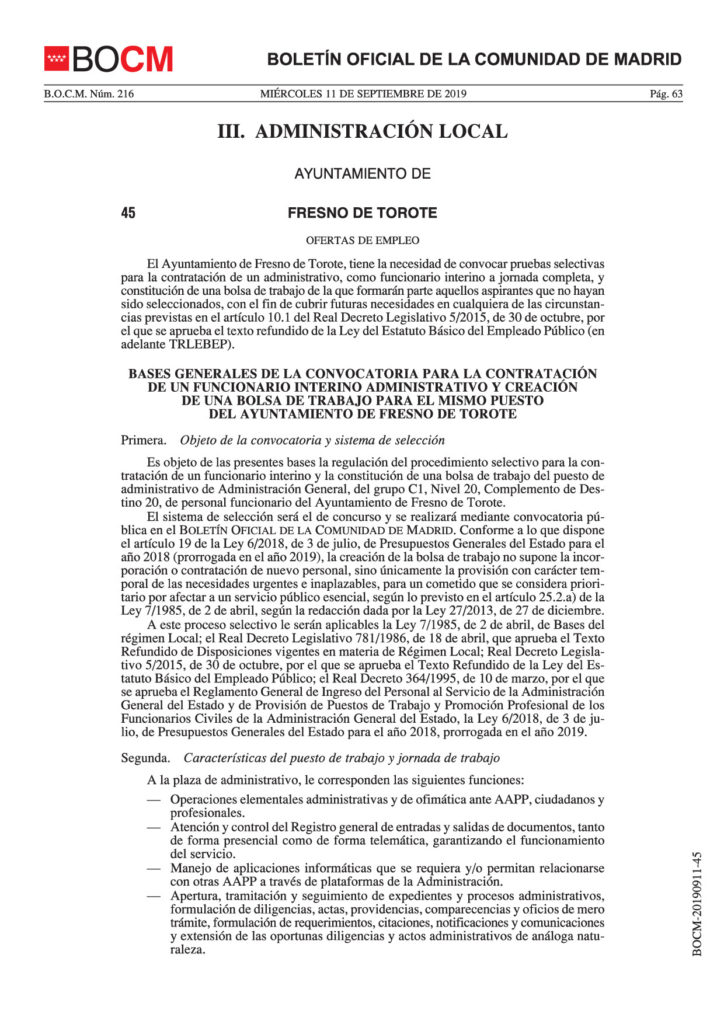 BOCM

BOLETÍN OFICIAL DE LA COMUNIDAD DE MADRID

B.O.C.M. Núm. 216

MIÉRCOLES 11 DE SEPTIEMBRE DE 2019

Pág. 63

III. ADMINISTRACIÓN LOCAL

AYUNTAMIENTO DE

45

FRESNO DE TOROTE

OFERTAS DE EMPLEO

El Ayuntamiento de Fresno de Torote, tiene la necesidad de convocar pruebas selectivas para la contratación de un administrativo, como funcionario interino a jornada completa, y constitución de una bolsa de trabajo de la que formarán parte aquellos aspirantes que no hayan sido seleccionados, con el fin de cubrir futuras necesidades en cualquiera de las circunstancias previstas en el artículo 10.1 del Real Decreto Legislativo 5/2015, de 30 de octubre, por el que se aprueba el texto refundido de la Ley del Estatuto Básico del Empleado Público (en adelante TRLEBEP).

BASES GENERALES DE LA CONVOCATORIA PARA LA CONTRATACIÓN DE UN FUNCIONARIO INTERINO ADMINISTRATIVO Y CREACIÓN DE UNA BOLSA DE TRABAJO PARA EL MISMO PUESTO DEL AYUNTAMIENTO DE FRESNO DE TOROTE

Primera. Objeto de la convocatoria y sistema de selección

Es objeto de las presentes bases la regulación del procedimiento selectivo para la contratación de un funcionario interino y la constitución de una bolsa de trabajo del puesto de administrativo de Administración General, del grupo C1, Nivel 20, Complemento de Destino 20, de personal funcionario del Ayuntamiento de Fresno de Torote.

El sistema de selección será el de concurso y se realizará mediante convocatoria pública en el BOLETÍN OFICIAL DE LA COMUNIDAD DE MADRID. Conforme a lo que dispone el artículo 19 de la Ley 6/2018, de 3 de julio, de Presupuestos Generales del Estado para el año 2018 (prorrogada en el año 2019), la creación de la bolsa de trabajo no supone la incorporación o contratación de nuevo personal, sino únicamente la provisión con carácter temporal de las necesidades urgentes e inaplazables, para un cometido que se considera prioritario por afectar a un servicio público esencial, según lo previsto en el artículo 25.2.a) de la Ley 7/1985, de 2 de abril, según la redacción dada por la Ley 27/2013, de 27 de diciembre.

A este proceso selectivo le serán aplicables la Ley 7/1985, de 2 de abril, de Bases del régimen Local; el Real Decreto Legislativo 781/1986, de 18 de abril, que aprueba el Texto Refundido de Disposiciones vigentes en materia de Régimen Local; Real Decreto Legislativo 5/2015, de 30 de octubre, por el que se aprueba el Texto Refundido de la Ley del Estatuto Básico del Empleado Público; el Real Decreto 364/1995, de 10 de marzo, por el que se aprueba el Reglamento General de Ingreso del Personal al Servicio de la Administración General del Estado y de Provisión de Puestos de Trabajo y Promoción Profesional de los Funcionarios Civiles de la Administración General del Estado, la Ley 6/2018, de 3 de julio, de Presupuestos Generales del Estado para el año 2018, prorrogada en el año 2019.

Segunda. Características del puesto de trabajo y jornada de trabajo

A la plaza de administrativo, le corresponden las siguientes funciones:

— Operaciones elementales administrativas y de ofimática ante AAPP, ciudadanos y profesionales.
— Atención y control del Registro general de entradas y salidas de documentos, tanto de forma presencial como de forma telemática, garantizando el funcionamiento del servicio.
— Manejo de aplicaciones informáticas que se requiera y/o permitan relacionarse con otras AAPP a través de plataformas de la Administración.
— Apertura, tramitación y seguimiento de expedientes y procesos administrativos, formulación de diligencias, actas, providencias, comparecencias y oficios de mero trámite, formulación de requerimientos, citaciones, notificaciones y comunicaciones y extensión de las oportunas diligencias y actos administrativos de análoga naturaleza.

BOCM-20190911-45